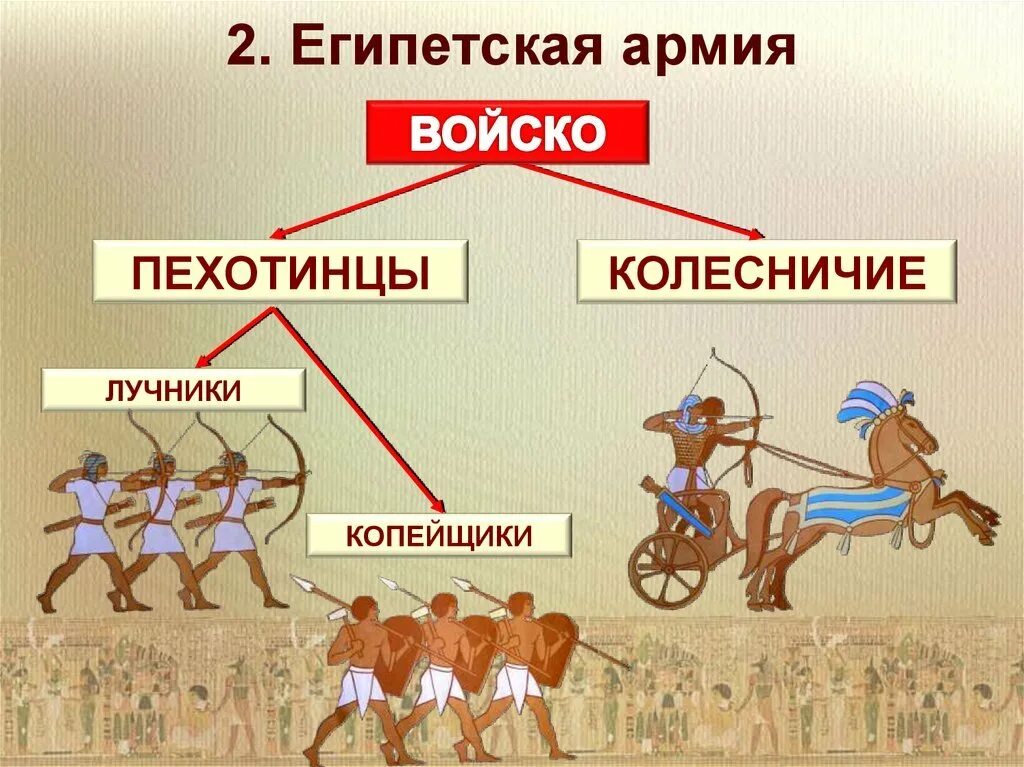 2. Египетская армия

ВОЙСКО

ПЕХОТИНЦЫ

КОЛЕСНИЧИЕ

ЛУЧНИКИ

КОПЕЙЩИКИ